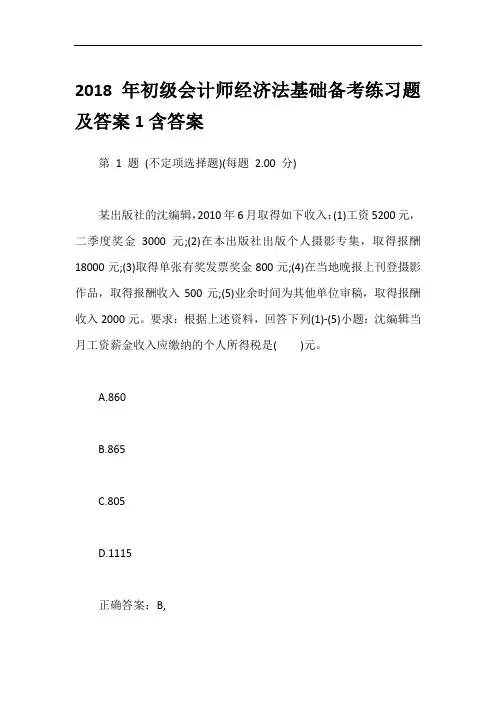 2018 年初级会计师经济法基础备考练习题及答案 1 含答案

第 1 题 (不定项选择题)(每题 2.00 分)

某出版社的沈编辑，2010 年 6 月取得如下收入：(1)工资 5200 元，二季度奖金 3000 元;(2)在本出版社出版个人摄影专集，取得报酬 18000 元;(3)取得单张有奖发票奖金 800 元;(4)在当地晚报上刊登摄影作品，取得报酬收入 500 元;(5)业余时间为其他单位审稿，取得报酬收入 2000 元。要求：根据上述资料，回答下列(1)-(5)小题：沈编辑当月工资薪金收入应缴纳的个人所得税是(　　)元。

A.860

B.865

C.805

D.1115

正确答案：B,